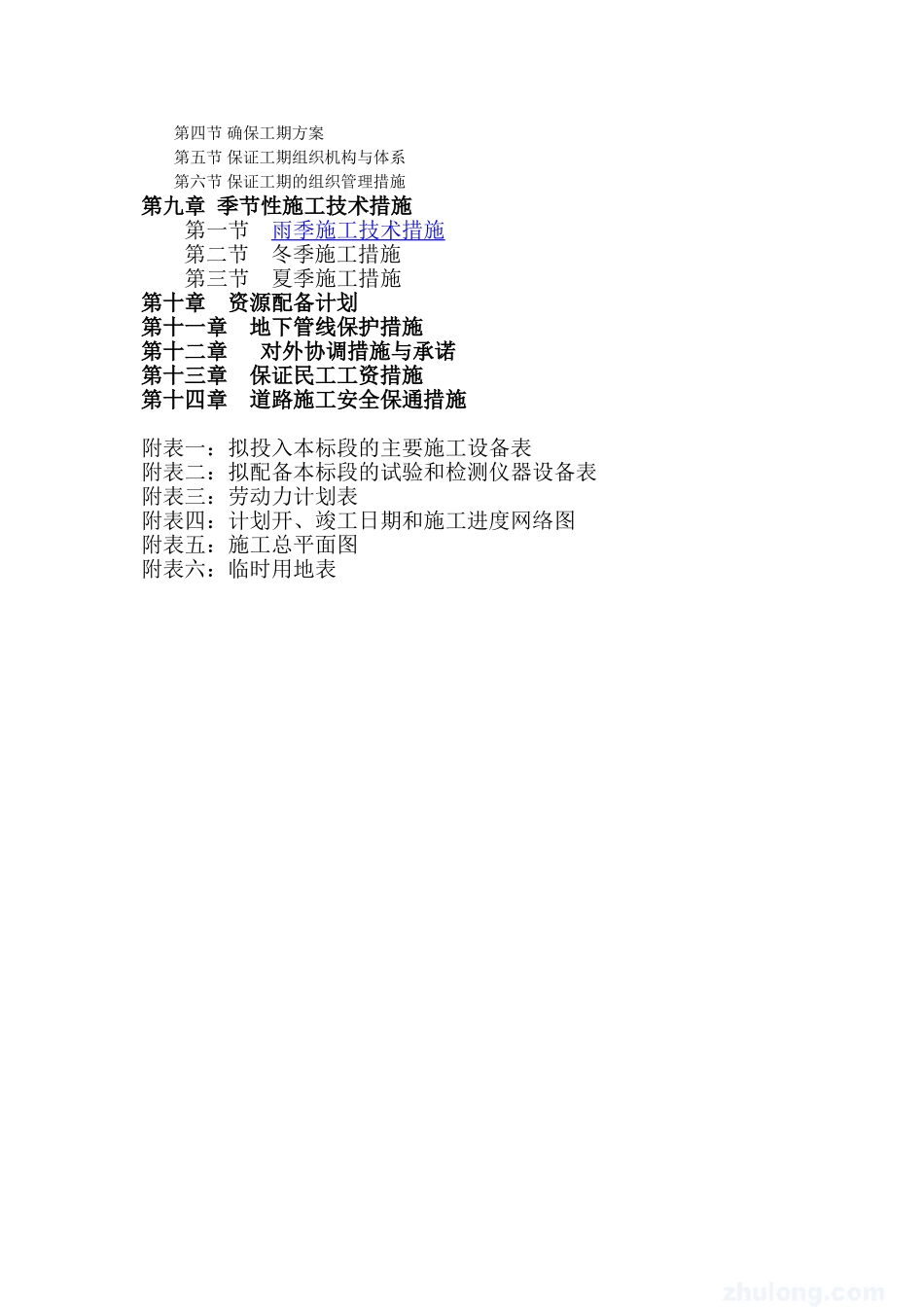 第四节 确保工期方案
第五节 保证工期组织机构与体系
第六节 保证工期的组织管理措施
第九章 季节性施工技术措施
第一节 雨季施工技术措施
第二节 冬季施工措施
第三节 夏季施工措施
第十章 资源配备计划
第十一章 地下管线保护措施
第十二章 对外协调措施与承诺
第十三章 保证民工工资措施
第十四章 道路施工安全保通措施

附表一：拟投入本标段的主要施工设备表
附表二：拟配备本标段的试验和检测仪器设备表
附表三：劳动力计划表
附表四：计划开、竣工日期和施工进度网络图
附表五：施工总平面图
附表六：临时用地表

zhulong.com